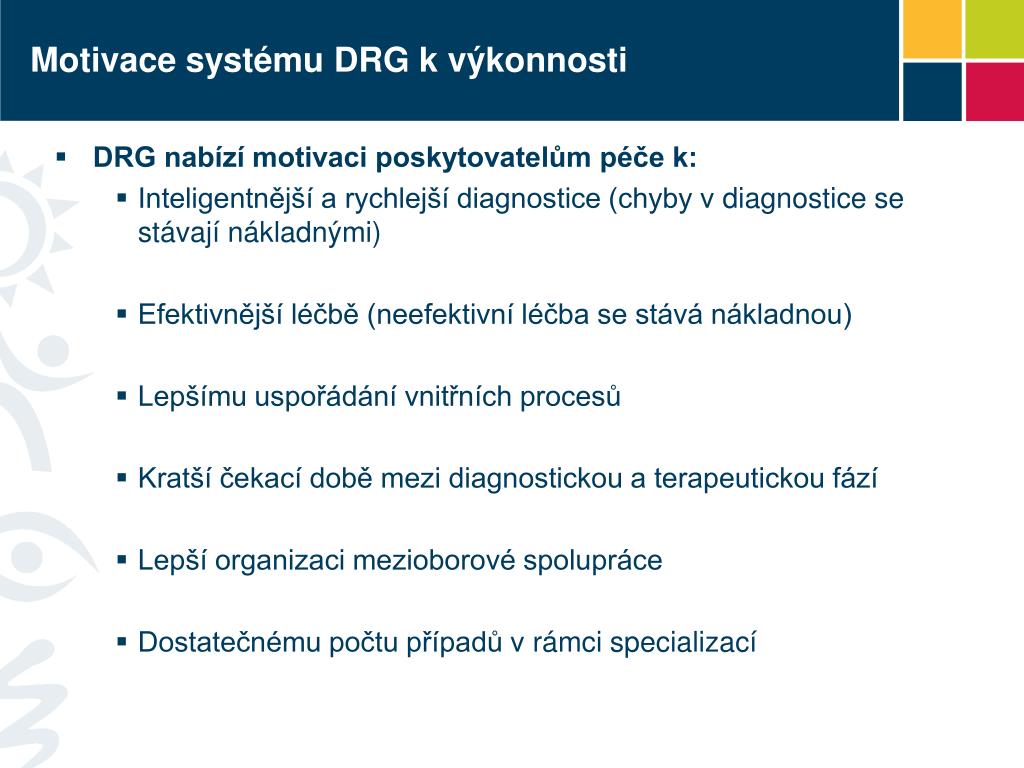 Motivace systému DRG k výkonnosti

▪ DRG nabízí motivaci poskytovatelům péče k:

▪ Inteligentnější a rychlejší diagnostice (chyby v diagnostice se stávají nákladnými)

▪ Efektivnější léčbě (neefektivní léčba se stává nákladnou)

▪ Lepšímu uspořádání vnitřních procesů

▪ Kratší čekací době mezi diagnostickou a terapeutickou fází

▪ Lepší organizaci mezioborové spolupráce

▪ Dostatečnému počtu případů v rámci specializací